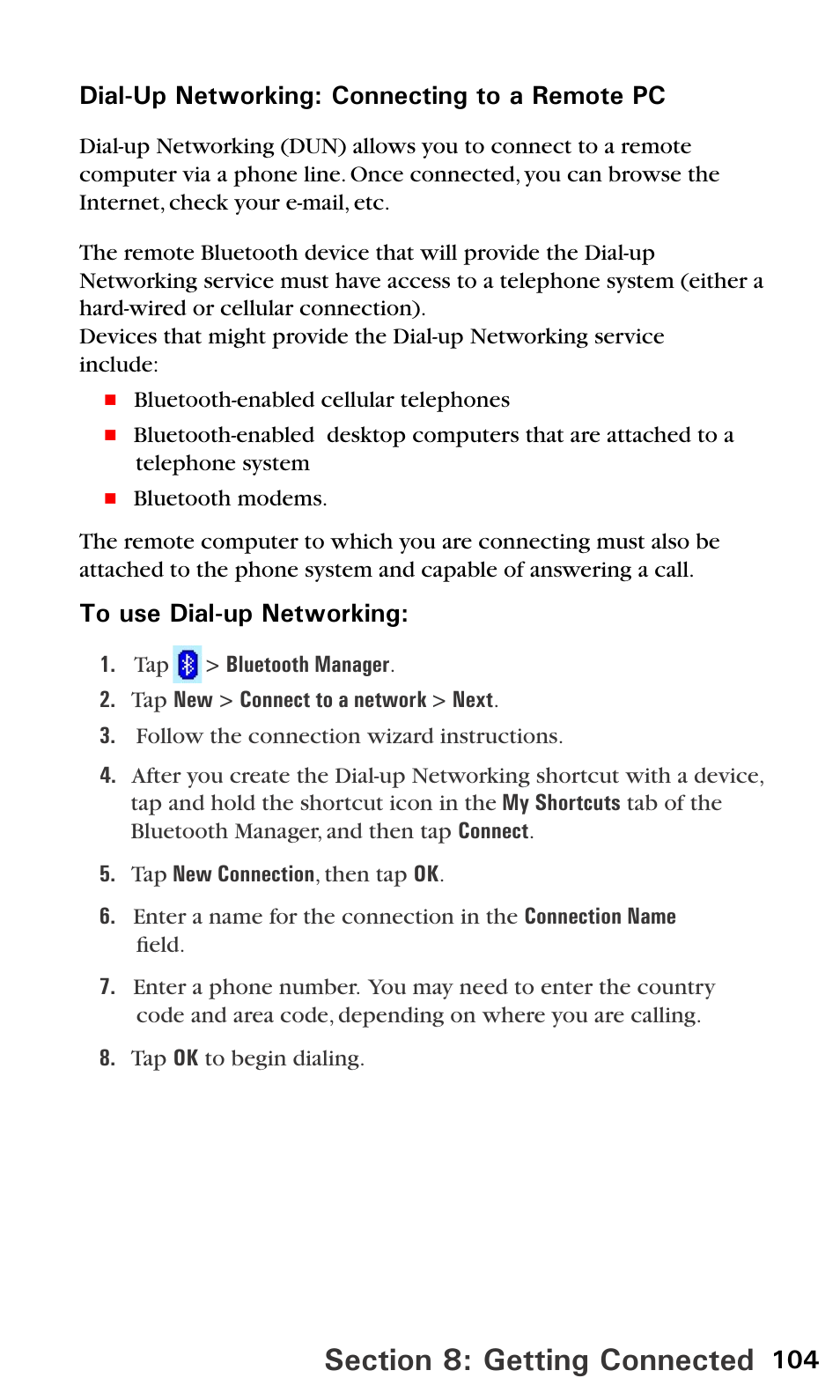 Dial-Up Networking: Connecting to a Remote PC

Dial-up Networking (DUN) allows you to connect to a remote computer via a phone line. Once connected, you can browse the Internet, check your e-mail, etc.

The remote Bluetooth device that will provide the Dial-up Networking service must have access to a telephone system (either a hard-wired or cellular connection).
Devices that might provide the Dial-up Networking service include:

- Bluetooth-enabled cellular telephones
- Bluetooth-enabled desktop computers that are attached to a telephone system
- Bluetooth modems.

The remote computer to which you are connecting must also be attached to the phone system and capable of answering a call.

To use Dial-up Networking:

1. Tap > Bluetooth Manager.
2. Tap New > Connect to a network > Next.
3. Follow the connection wizard instructions.
4. After you create the Dial-up Networking shortcut with a device, tap and hold the shortcut icon in the My Shortcuts tab of the Bluetooth Manager, and then tap Connect.
5. Tap New Connection, then tap OK.
6. Enter a name for the connection in the Connection Name field.
7. Enter a phone number. You may need to enter the country code and area code, depending on where you are calling.
8. Tap OK to begin dialing.

Section 8: Getting Connected 104